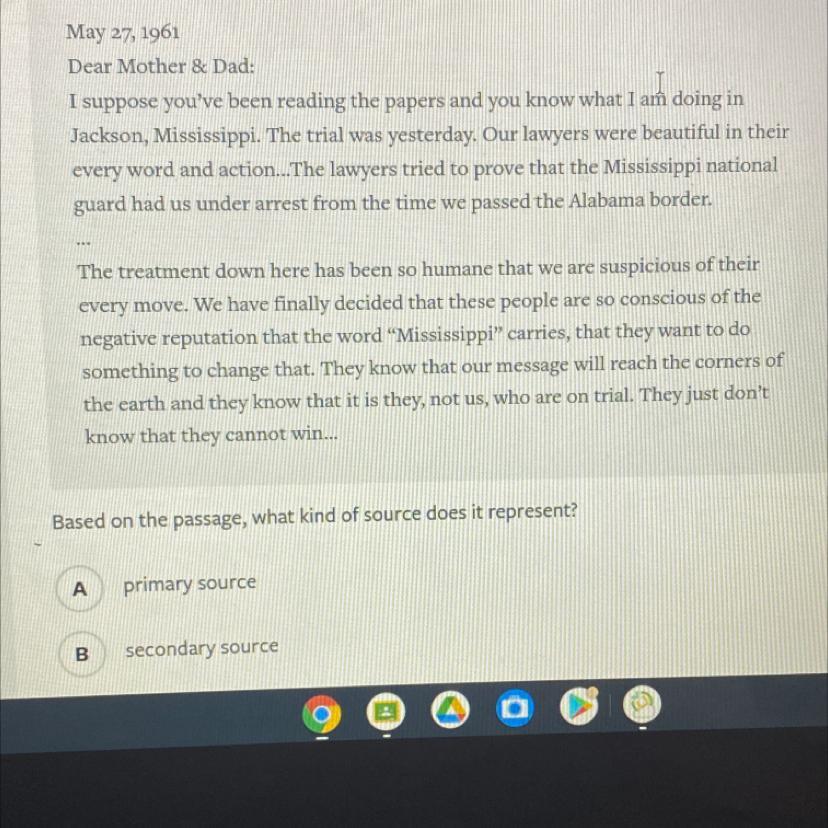 May 27, 1961
Dear Mother & Dad:
I suppose you've been reading the papers and you know what I am doing in Jackson, Mississippi. The trial was yesterday. Our lawyers were beautiful in their every word and action...The lawyers tried to prove that the Mississippi national guard had us under arrest from the time we passed the Alabama border.

...

The treatment down here has been so humane that we are suspicious of their every move. We have finally decided that these people are so conscious of the negative reputation that the word "Mississippi" carries, that they want to do something to change that. They know that our message will reach the corners of the earth and they know that it is they, not us, who are on trial. They just don't know that they cannot win...

Based on the passage, what kind of source does it represent?

A primary source

B secondary source